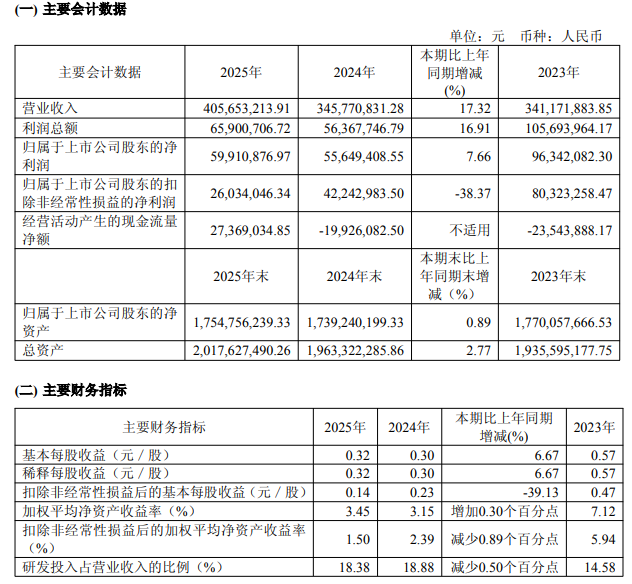 (一) 主要会计数据

单位：元 币种：人民币

| 主要会计数据 | 2025年 | 2024年 | 本期比上年同期增减(%) | 2023年 |
|---|---|---|---|---|
| 营业收入 | 405,653,213.91 | 345,770,831.28 | 17.32 | 341,171,883.85 |
| 利润总额 | 65,900,706.72 | 56,367,746.79 | 16.91 | 105,693,964.17 |
| 归属于上市公司股东的净利润 | 59,910,876.97 | 55,649,408.55 | 7.66 | 96,342,082.30 |
| 归属于上市公司股东的扣除非经常性损益的净利润 | 26,034,046.34 | 42,242,983.50 | -38.37 | 80,323,258.47 |
| 经营活动产生的现金流量净额 | 27,369,034.85 | -19,926,082.50 | 不适用 | -23,543,888.17 |
|  | 2025年末 | 2024年末 | 本期末比上年同期末增减（%） | 2023年末 |
| 归属于上市公司股东的净资产 | 1,754,756,239.33 | 1,739,240,199.33 | 0.89 | 1,770,057,666.53 |
| 总资产 | 2,017,627,490.26 | 1,963,322,285.86 | 2.77 | 1,935,595,177.75 |

(二) 主要财务指标

| 主要财务指标 | 2025年 | 2024年 | 本期比上年同期增减(%) | 2023年 |
|---|---|---|---|---|
| 基本每股收益（元／股） | 0.32 | 0.30 | 6.67 | 0.57 |
| 稀释每股收益（元／股） | 0.32 | 0.30 | 6.67 | 0.57 |
| 扣除非经常性损益后的基本每股收益（元／股） | 0.14 | 0.23 | -39.13 | 0.47 |
| 加权平均净资产收益率（%） | 3.45 | 3.15 | 增加0.30个百分点 | 7.12 |
| 扣除非经常性损益后的加权平均净资产收益率（%） | 1.50 | 2.39 | 减少0.89个百分点 | 5.94 |
| 研发投入占营业收入的比例（%） | 18.38 | 18.88 | 减少0.50个百分点 | 14.58 |